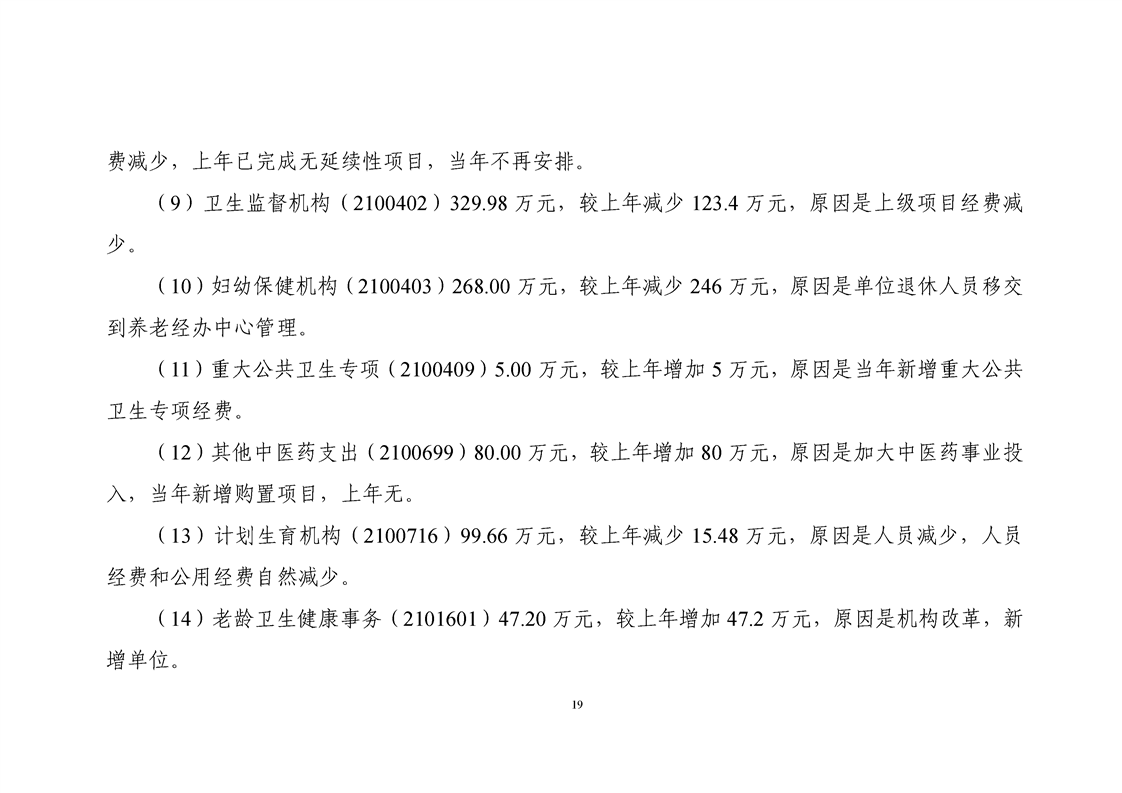 费减少，上年已完成无延续性项目，当年不再安排。

（9）卫生监督机构（2100402）329.98 万元，较上年减少 123.4 万元，原因是上级项目经费减少。

（10）妇幼保健机构（2100403）268.00 万元，较上年减少 246 万元，原因是单位退休人员移交到养老经办中心管理。

（11）重大公共卫生专项（2100409）5.00 万元，较上年增加 5 万元，原因是当年新增重大公共卫生专项经费。

（12）其他中医药支出（2100699）80.00 万元，较上年增加 80 万元，原因是加大中医药事业投入，当年新增购置项目，上年无。

（13）计划生育机构（2100716）99.66 万元，较上年减少 15.48 万元，原因是人员减少，人员经费和公用经费自然减少。

（14）老龄卫生健康事务（2101601）47.20 万元，较上年增加 47.2 万元，原因是机构改革，新增单位。

19